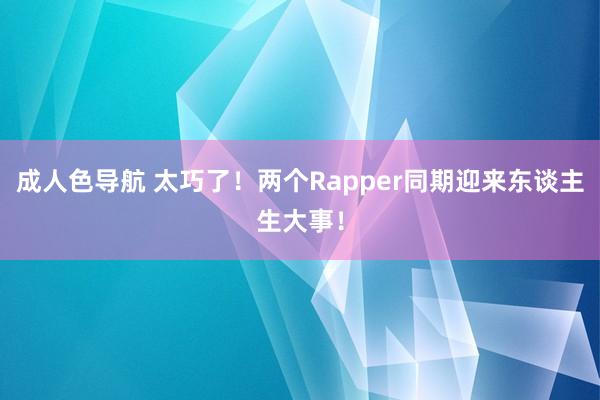 成人色导航 太巧了！两个Rapper同期迎来东谈主生大事！